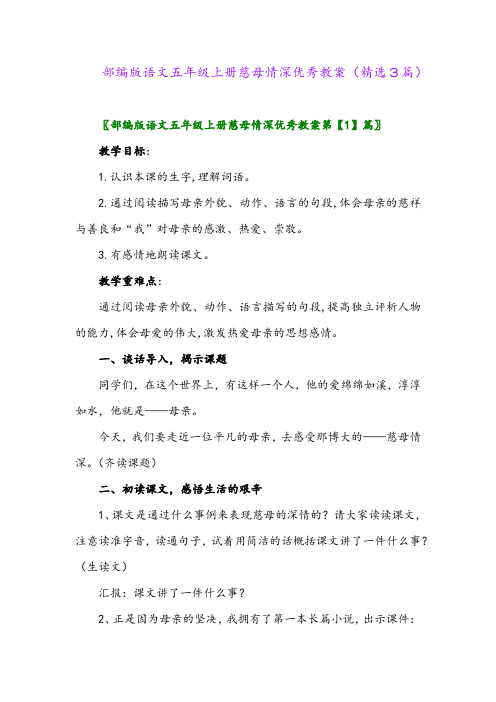 部编版语文五年级上册慈母情深优秀教案（精选3篇）

〖部编版语文五年级上册慈母情深优秀教案第【1】篇〗

教学目标：

1.认识本课的生字，理解词语。

2.通过阅读描写母亲外貌、动作、语言的句段，体会母亲的慈祥与善良和“我”对母亲的感激、热爱、崇敬。

3.有感情地朗读课文。

教学重难点：

通过阅读母亲外貌、动作、语言描写的句段，提高独立评析人物的能力，体会母爱的伟大，激发热爱母亲的思想感情。

一、谈话导入，揭示课题

同学们，在这个世界上，有这样一个人，他的爱绵绵如溪，淳淳如水，他就是——母亲。

今天，我们要走近一位平凡的母亲，去感受那博大的——慈母情深。（齐读课题）

二、初读课文，感悟生活的艰辛

1、课文是通过什么事例来表现慈母的深情的？请大家读读课文，注意读准字音，读通句子，试着用简洁的话概括课文讲了一件什么事？（生读文）

汇报：课文讲了一件什么事？

2、正是因为母亲的坚决，我拥有了第一本长篇小说，出示课件：